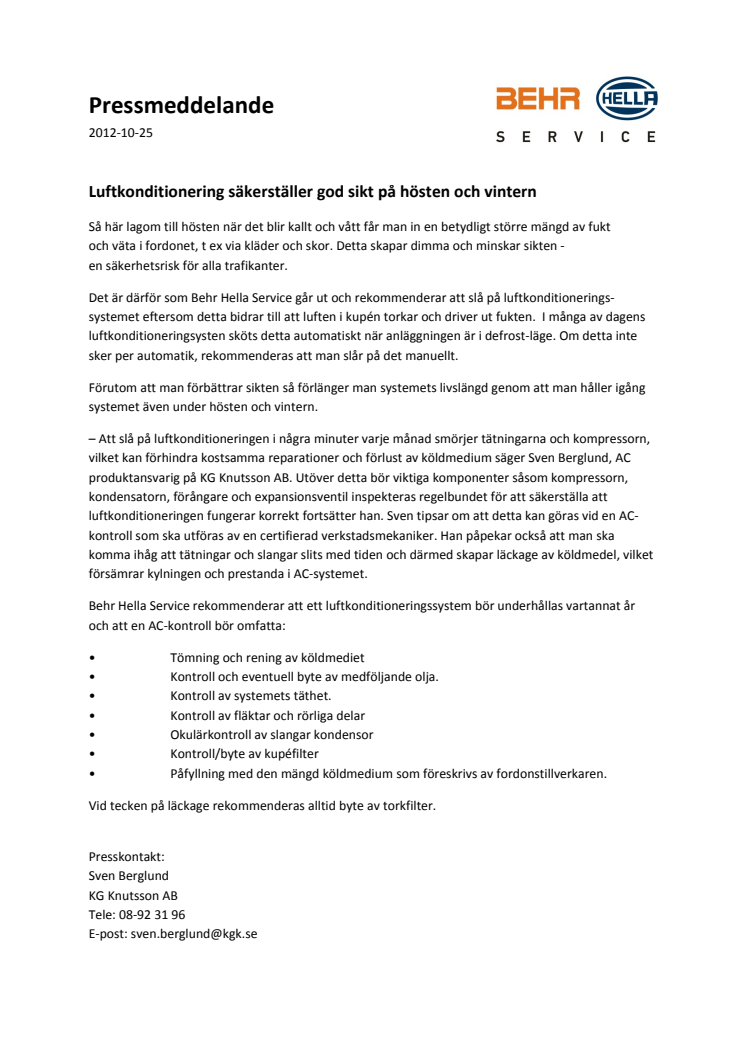 Pressmeddelande
2012-10-25

BEHR HELLA
SERVICE

Luftkonditionering säkerställer god sikt på hösten och vintern

Så här lagom till hösten när det blir kallt och vått får man in en betydligt större mängd av fukt och väta i fordonet, t ex via kläder och skor. Detta skapar dimma och minskar sikten - en säkerhetsrisk för alla trafikanter.

Det är därför som Behr Hella Service går ut och rekommenderar att slå på luftkonditioneringssystemet eftersom detta bidrar till att luften i kupén torkar och driver ut fukten. I många av dagens luftkonditioneringsysten sköts detta automatiskt när anläggningen är i defrost-läge. Om detta inte sker per automatik, rekommenderas att man slår på det manuellt.

Förutom att man förbättrar sikten så förlänger man systemets livslängd genom att man håller igång systemet även under hösten och vintern.

– Att slå på luftkonditioneringen i några minuter varje månad smörjer tätningarna och kompressorn, vilket kan förhindra kostsamma reparationer och förlust av köldmedium säger Sven Berglund, AC produktansvarig på KG Knutsson AB. Utöver detta bör viktiga komponenter såsom kompressorn, kondensatorn, förångare och expansionsventil inspekteras regelbundet för att säkerställa att luftkonditioneringen fungerar korrekt fortsätter han. Sven tipsar om att detta kan göras vid en AC-kontroll som ska utföras av en certifierad verkstadsmekaniker. Han påpekar också att man ska komma ihåg att tätningar och slangar slits med tiden och därmed skapar läckage av köldmedel, vilket försämrar kylningen och prestanda i AC-systemet.

Behr Hella Service rekommenderar att ett luftkonditioneringssystem bör underhållas vartannat år och att en AC-kontroll bör omfatta:

• Tömning och rening av köldmediet
• Kontroll och eventuell byte av medföljande olja.
• Kontroll av systemets täthet.
• Kontroll av fläktar och rörliga delar
• Okulärkontroll av slangar kondensor
• Kontroll/byte av kupéfilter
• Påfyllning med den mängd köldmedium som föreskrivs av fordonstillverkaren.

Vid tecken på läckage rekommenderas alltid byte av torkfilter.

Presskontakt:
Sven Berglund
KG Knutsson AB
Tele: 08-92 31 96
E-post: sven.berglund@kgk.se